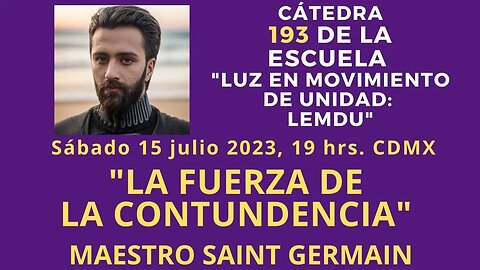 CÁTEDRA 193 DE LA ESCUELA "LUZ EN MOVIMIENTO DE UNIDAD: LEMDU"

Sábado 15 julio 2023, 19 hrs. CDMX

"LA FUERZA DE LA CONTUNDENCIA"

MAESTRO SAINT GERMAIN